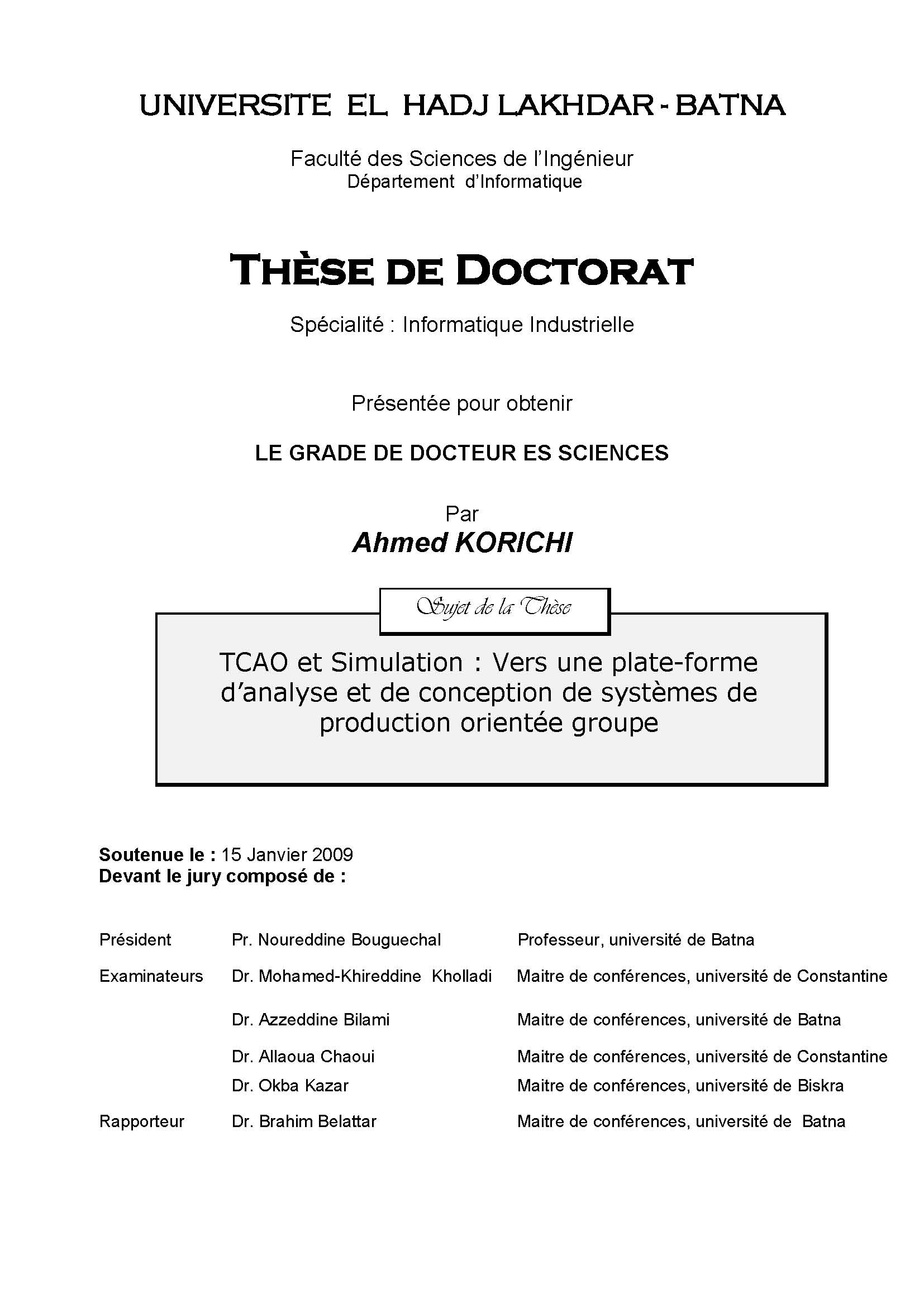 UNIVERSITE EL HADJ LAKHDAR - BATNA

Faculté des Sciences de l'Ingénieur
Département d'Informatique

THÈSE DE DOCTORAT

Spécialité : Informatique Industrielle

Présentée pour obtenir

LE GRADE DE DOCTEUR ES SCIENCES

Par
Ahmed KORICHI

Sujet de la Thèse

TCAO et Simulation : Vers une plate-forme d'analyse et de conception de systèmes de production orientée groupe

Soutenue le : 15 Janvier 2009
Devant le jury composé de :

| | | |
|---|---|---|
| Président | Pr. Noureddine Bouguechal | Professeur, université de Batna |
| Examinateurs | Dr. Mohamed-Khireddine Kholladi | Maitre de conférences, université de Constantine |
| | Dr. Azzeddine Bilami | Maitre de conférences, université de Batna |
| | Dr. Allaoua Chaoui | Maitre de conférences, université de Constantine |
| | Dr. Okba Kazar | Maitre de conférences, université de Biskra |
| Rapporteur | Dr. Brahim Belattar | Maitre de conférences, université de Batna |